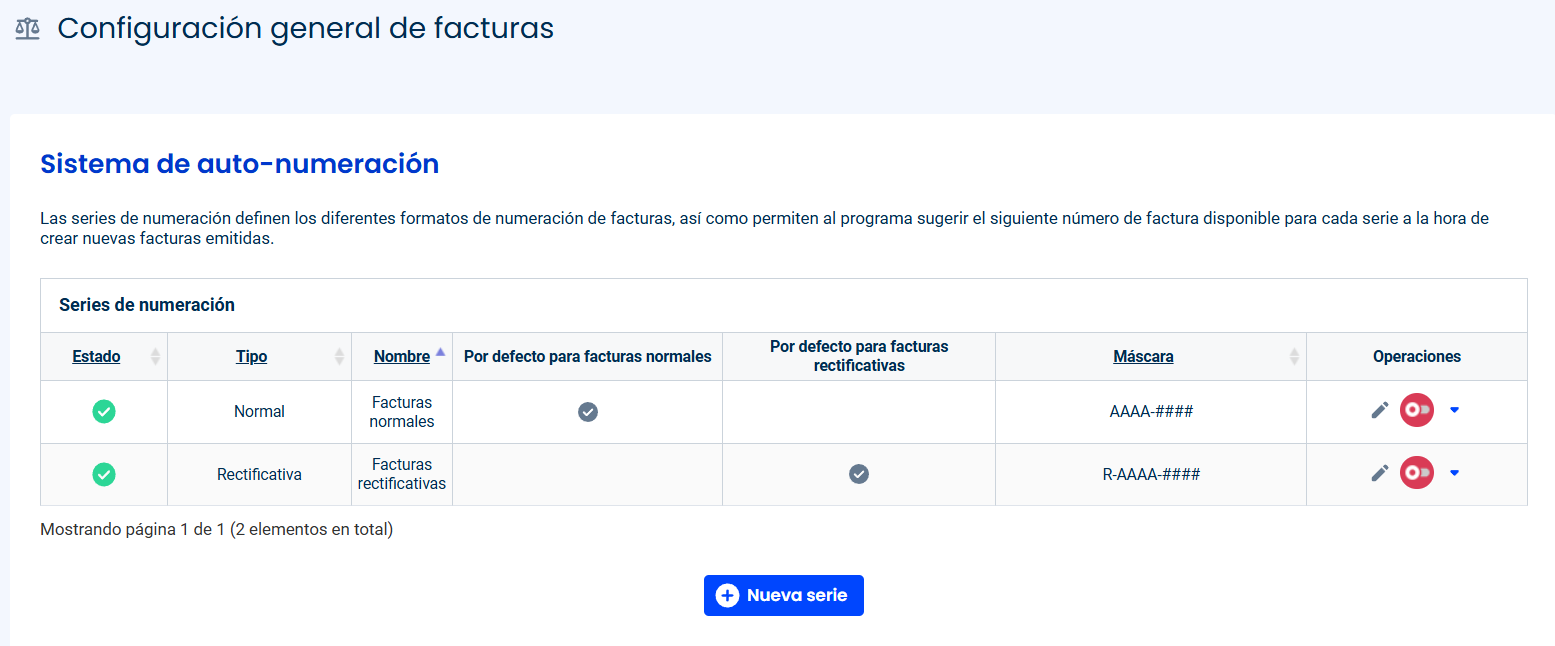 Configuración general de facturas

Sistema de auto-numeración

Las series de numeración definen los diferentes formatos de numeración de facturas, así como permiten al programa sugerir el siguiente número de factura disponible para cada serie a la hora de crear nuevas facturas emitidas.

Series de numeración

| Estado | Tipo | Nombre | Por defecto para facturas normales | Por defecto para facturas rectificativas | Máscara | Operaciones |
|---|---|---|---|---|---|---|
| | Normal | Facturas normales | | | AAAA-#### | |
| | Rectificativa | Facturas rectificativas | | | R-AAAA-#### | |

Mostrando página 1 de 1 (2 elementos en total)

Nueva serie